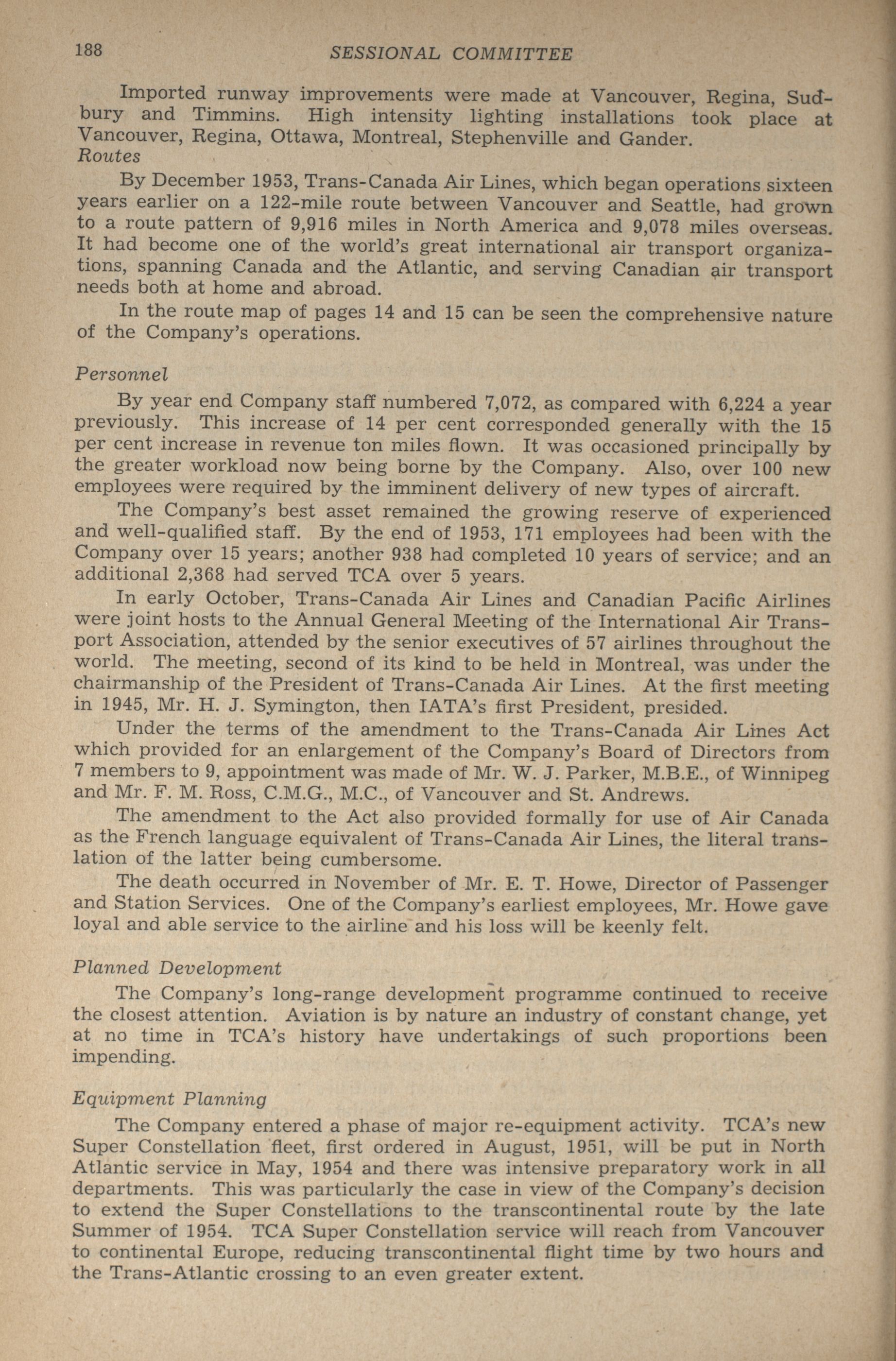 188 SESSIONAL COMMITTEE

Imported runway improvements were made at Vancouver, Regina, Sudbury and Timmins. High intensity lighting installations took place at Vancouver, Regina, Ottawa, Montreal, Stephenville and Gander.

Routes

By December 1953, Trans-Canada Air Lines, which began operations sixteen years earlier on a 122-mile route between Vancouver and Seattle, had grown to a route pattern of 9,916 miles in North America and 9,078 miles overseas. It had become one of the world's great international air transport organizations, spanning Canada and the Atlantic, and serving Canadian air transport needs both at home and abroad.

In the route map of pages 14 and 15 can be seen the comprehensive nature of the Company's operations.

Personnel

By year end Company staff numbered 7,072, as compared with 6,224 a year previously. This increase of 14 per cent corresponded generally with the 15 per cent increase in revenue ton miles flown. It was occasioned principally by the greater workload now being borne by the Company. Also, over 100 new employees were required by the imminent delivery of new types of aircraft.

The Company's best asset remained the growing reserve of experienced and well-qualified staff. By the end of 1953, 171 employees had been with the Company over 15 years; another 938 had completed 10 years of service; and an additional 2,368 had served TCA over 5 years.

In early October, Trans-Canada Air Lines and Canadian Pacific Airlines were joint hosts to the Annual General Meeting of the International Air Transport Association, attended by the senior executives of 57 airlines throughout the world. The meeting, second of its kind to be held in Montreal, was under the chairmanship of the President of Trans-Canada Air Lines. At the first meeting in 1945, Mr. H. J. Symington, then IATA's first President, presided.

Under the terms of the amendment to the Trans-Canada Air Lines Act which provided for an enlargement of the Company's Board of Directors from 7 members to 9, appointment was made of Mr. W. J. Parker, M.B.E., of Winnipeg and Mr. F. M. Ross, C.M.G., M.C., of Vancouver and St. Andrews.

The amendment to the Act also provided formally for use of Air Canada as the French language equivalent of Trans-Canada Air Lines, the literal translation of the latter being cumbersome.

The death occurred in November of Mr. E. T. Howe, Director of Passenger and Station Services. One of the Company's earliest employees, Mr. Howe gave loyal and able service to the airline and his loss will be keenly felt.

Planned Development

The Company's long-range development programme continued to receive the closest attention. Aviation is by nature an industry of constant change, yet at no time in TCA's history have undertakings of such proportions been impending.

Equipment Planning

The Company entered a phase of major re-equipment activity. TCA's new Super Constellation fleet, first ordered in August, 1951, will be put in North Atlantic service in May, 1954 and there was intensive preparatory work in all departments. This was particularly the case in view of the Company's decision to extend the Super Constellations to the transcontinental route by the late Summer of 1954. TCA Super Constellation service will reach from Vancouver to continental Europe, reducing transcontinental flight time by two hours and the Trans-Atlantic crossing to an even greater extent.